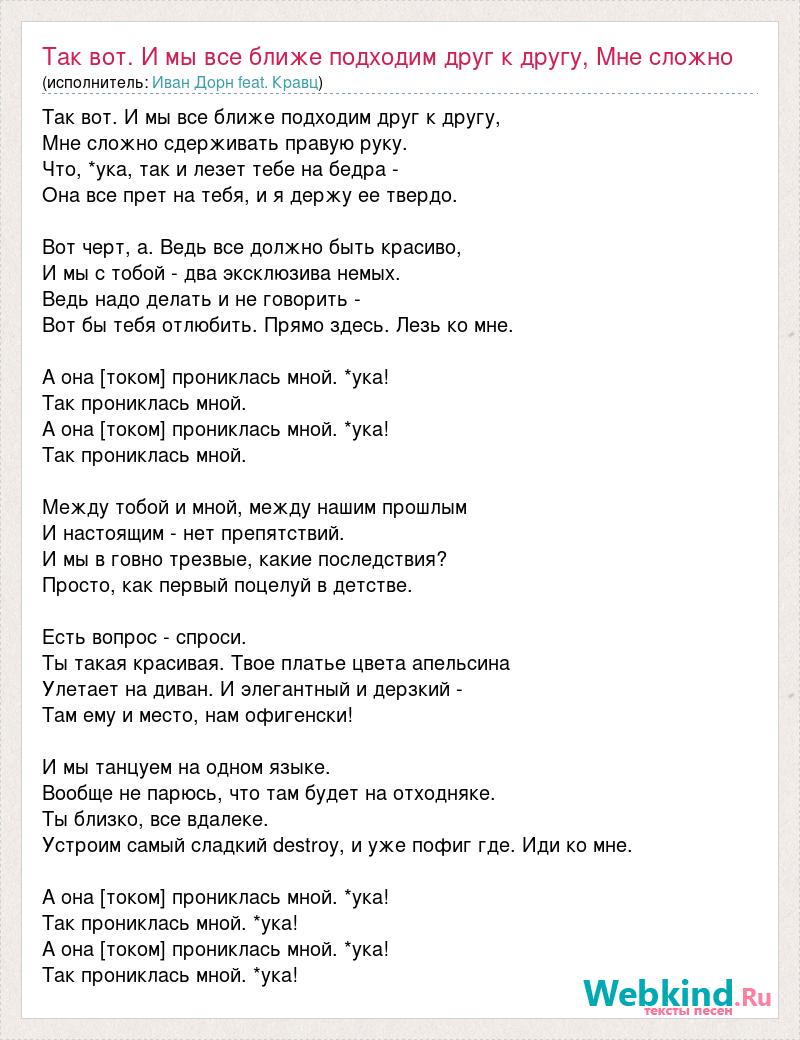 Так вот. И мы все ближе подходим друг к другу, Мне сложно
(исполнитель: Иван Дорн feat. Кравц)

Так вот. И мы все ближе подходим друг к другу,
Мне сложно сдерживать правую руку.
Что, *ука, так и лезет тебе на бедра -
Она все прет на тебя, и я держу ее твердо.

Вот черт, а. Ведь все должно быть красиво,
И мы с тобой - два эксклюзива немых.
Ведь надо делать и не говорить -
Вот бы тебя отлюбить. Прямо здесь. Лезь ко мне.

А она [током] прониклась мной. *ука!
Так прониклась мной.
А она [током] прониклась мной. *ука!
Так прониклась мной.

Между тобой и мной, между нашим прошлым
И настоящим - нет препятствий.
И мы в говно трезвые, какие последствия?
Просто, как первый поцелуй в детстве.

Есть вопрос - спроси.
Ты такая красивая. Твое платье цвета апельсина
Улетает на диван. И элегантный и дерзкий -
Там ему и место, нам офигенски!

И мы танцуем на одном языке.
Вообще не парюсь, что там будет на отходняке.
Ты близко, все вдалеке.
Устроим самый сладкий destroy, и уже пофиг где. Иди ко мне.

А она [током] прониклась мной. *ука!
Так прониклась мной. *ука!
А она [током] прониклась мной. *ука!
Так прониклась мной. *ука!

Webkind.Ru
тексты песен